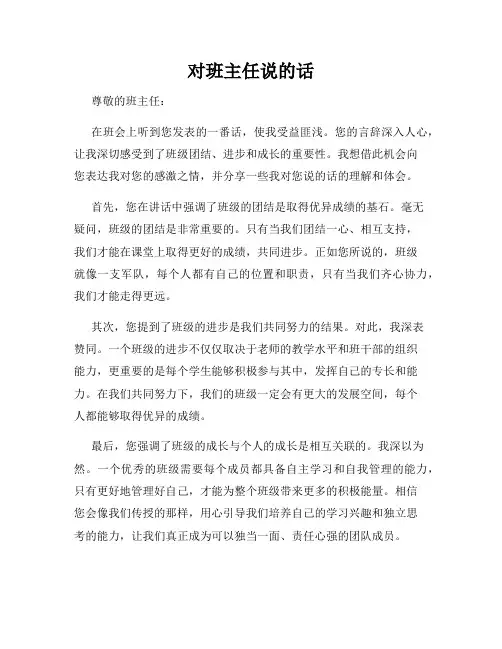 对班主任说的话

尊敬的班主任：

在班会上听到您发表的一番话，使我受益匪浅。您的言辞深入人心，让我深切感受到了班级团结、进步和成长的重要性。我想借此机会向您表达我对您的感激之情，并分享一些我对您说的话的理解和体会。

首先，您在讲话中强调了班级的团结是取得优异成绩的基石。毫无疑问，班级的团结是非常重要的。只有当我们团结一心、相互支持，我们才能在课堂上取得更好的成绩，共同进步。正如您所说的，班级就像一支军队，每个人都有自己的位置和职责，只有当我们齐心协力，我们才能走得更远。

其次，您提到了班级的进步是我们共同努力的结果。对此，我深表赞同。一个班级的进步不仅仅取决于老师的教学水平和班干部的组织能力，更重要的是每个学生能够积极参与其中，发挥自己的专长和能力。在我们共同努力下，我们的班级一定会有更大的发展空间，每个人都能够取得优异的成绩。

最后，您强调了班级的成长与个人的成长是相互关联的。我深以为然。一个优秀的班级需要每个成员都具备自主学习和自我管理的能力，只有更好地管理好自己，才能为整个班级带来更多的积极能量。相信您会像我们传授的那样，用心引导我们培养自己的学习兴趣和独立思考的能力，让我们真正成为可以独当一面、责任心强的团队成员。